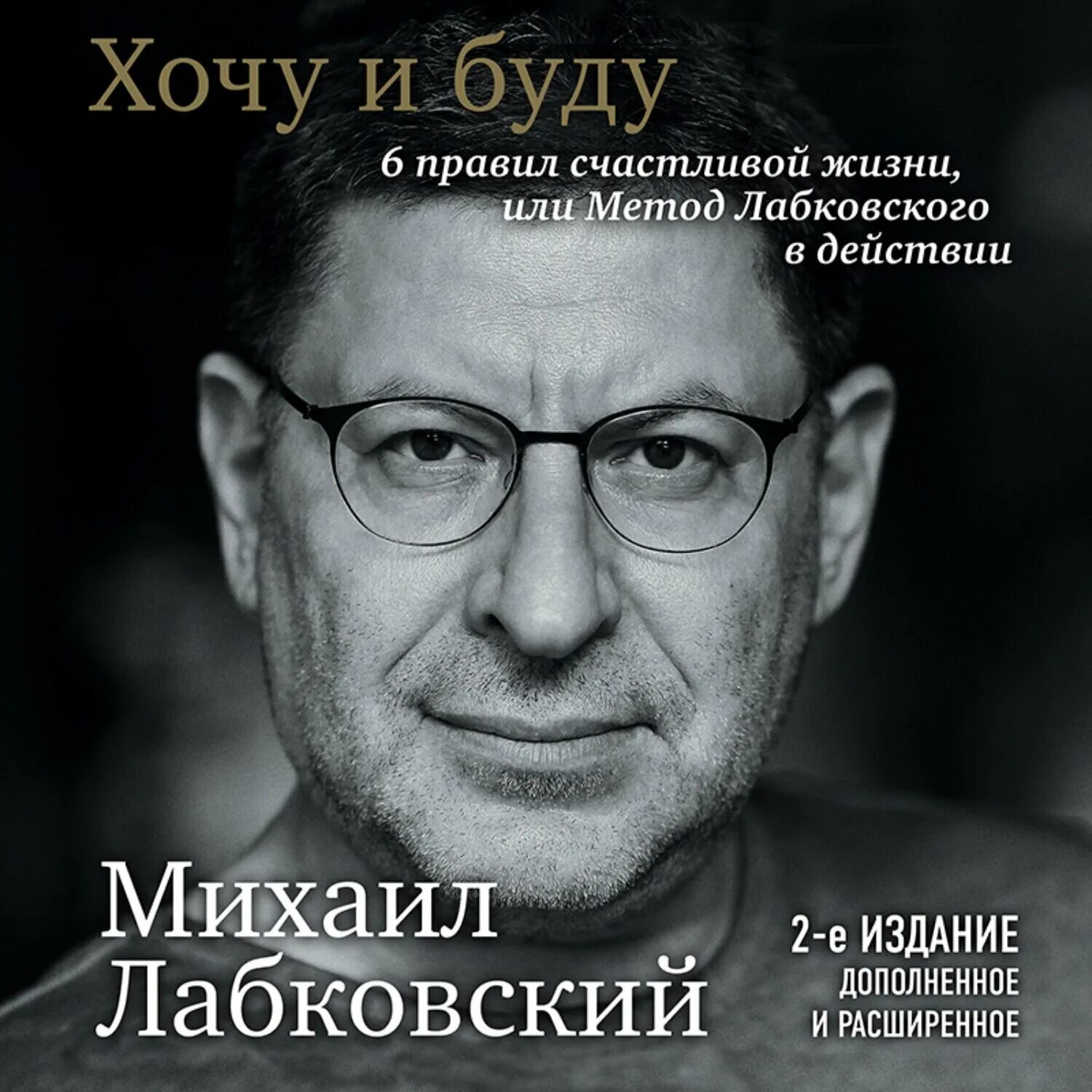 Хочу и буду

6 правил счастливой жизни, или Метод Лабковского в действии

Михаил Лабковский

2-е ИЗДАНИЕ
ДОПОЛНЕННОЕ И РАСШИРЕННОЕ